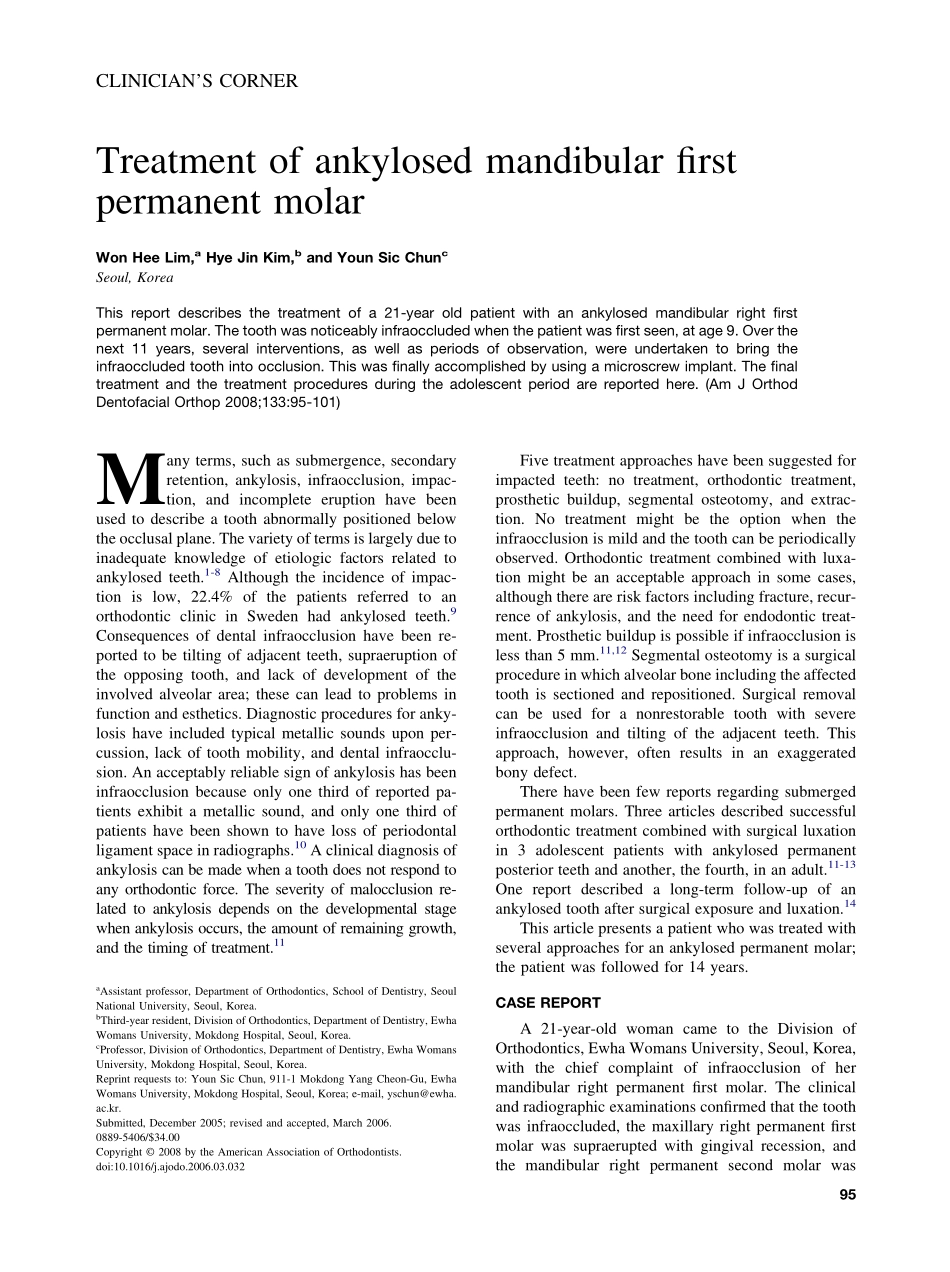 CLINICIAN'S CORNER

Treatment of ankylosed mandibular first permanent molar

Won Hee Lim,$^a$ Hye Jin Kim,$^b$ and Youn Sic Chun$^c$
Seoul, Korea

This report describes the treatment of a 21-year old patient with an ankylosed mandibular right first permanent molar. The tooth was noticeably infraoccluded when the patient was first seen, at age 9. Over the next 11 years, several interventions, as well as periods of observation, were undertaken to bring the infraoccluded tooth into occlusion. This was finally accomplished by using a microscrew implant. The final treatment and the treatment procedures during the adolescent period are reported here. (Am J Orthod Dentofacial Orthop 2008;133:95-101)

Many terms, such as submergence, secondary retention, ankylosis, infraocclusion, impaction, and incomplete eruption have been used to describe a tooth abnormally positioned below the occlusal plane. The variety of terms is largely due to inadequate knowledge of etiologic factors related to ankylosed teeth.$^{1-8}$ Although the incidence of impaction is low, 22.4% of the patients referred to an orthodontic clinic in Sweden had ankylosed teeth.$^9$ Consequences of dental infraocclusion have been reported to be tilting of adjacent teeth, supraeruption of the opposing tooth, and lack of development of the involved alveolar area; these can lead to problems in function and esthetics. Diagnostic procedures for ankylosis have included typical metallic sounds upon percussion, lack of tooth mobility, and dental infraocclusion. An acceptably reliable sign of ankylosis has been infraocclusion because only one third of reported patients exhibit a metallic sound, and only one third of patients have been shown to have loss of periodontal ligament space in radiographs.$^{10}$ A clinical diagnosis of ankylosis can be made when a tooth does not respond to any orthodontic force. The severity of malocclusion related to ankylosis depends on the developmental stage when ankylosis occurs, the amount of remaining growth, and the timing of treatment.$^{11}$

$^a$Assistant professor, Department of Orthodontics, School of Dentistry, Seoul National University, Seoul, Korea.
$^b$Third-year resident, Division of Orthodontics, Department of Dentistry, Ewha Womans University, Mokdong Hospital, Seoul, Korea.
$^c$Professor, Division of Orthodontics, Department of Dentistry, Ewha Womans University, Mokdong Hospital, Seoul, Korea.
Reprint requests to: Youn Sic Chun, 911-1 Mokdong Yang Cheon-Gu, Ewha Womans University, Mokdong Hospital, Seoul, Korea; e-mail, yschun@ewha.ac.kr.
Submitted, December 2005; revised and accepted, March 2006.
0889-5406/$34.00
Copyright © 2008 by the American Association of Orthodontists.
doi:10.1016/j.ajodo.2006.03.032

Five treatment approaches have been suggested for impacted teeth: no treatment, orthodontic treatment, prosthetic buildup, segmental osteotomy, and extraction. No treatment might be the option when the infraocclusion is mild and the tooth can be periodically observed. Orthodontic treatment combined with luxation might be an acceptable approach in some cases, although there are risk factors including fracture, recurrence of ankylosis, and the need for endodontic treatment. Prosthetic buildup is possible if infraocclusion is less than 5 mm.$^{11,12}$ Segmental osteotomy is a surgical procedure in which alveolar bone including the affected tooth is sectioned and repositioned. Surgical removal can be used for a nonrestorable tooth with severe infraocclusion and tilting of the adjacent teeth. This approach, however, often results in an exaggerated bony defect.

There have been few reports regarding submerged permanent molars. Three articles described successful orthodontic treatment combined with surgical luxation in 3 adolescent patients with ankylosed permanent posterior teeth and another, the fourth, in an adult.$^{11-13}$ One report described a long-term follow-up of an ankylosed tooth after surgical exposure and luxation.$^{14}$

This article presents a patient who was treated with several approaches for an ankylosed permanent molar; the patient was followed for 14 years.

CASE REPORT

A 21-year-old woman came to the Division of Orthodontics, Ewha Womans University, Seoul, Korea, with the chief complaint of infraocclusion of her mandibular right permanent first molar. The clinical and radiographic examinations confirmed that the tooth was infraoccluded, the maxillary right permanent first molar was supraerupted with gingival recession, and the mandibular right permanent second molar was

95